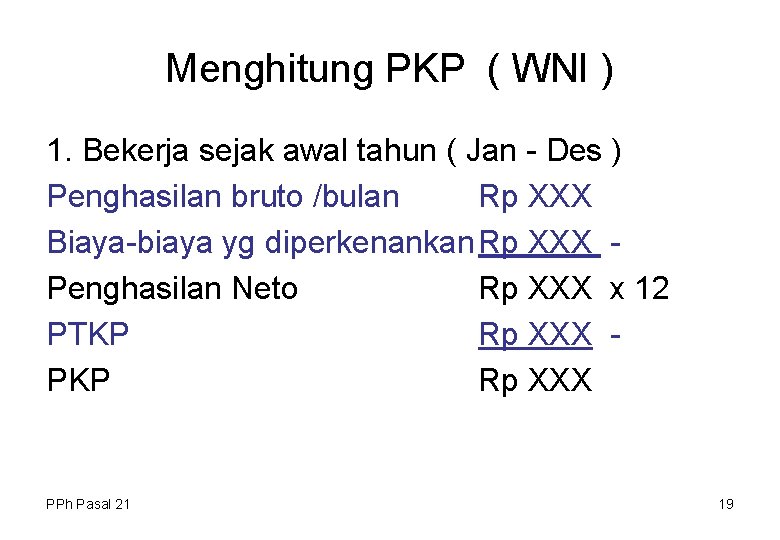 Menghitung PKP ( WNI )

1. Bekerja sejak awal tahun ( Jan - Des )

Penghasilan bruto /bulan Rp XXX
Biaya-biaya yg diperkenankan Rp XXX -
Penghasilan Neto Rp XXX x 12
PTKP Rp XXX -
PKP Rp XXX

PPh Pasal 21

19